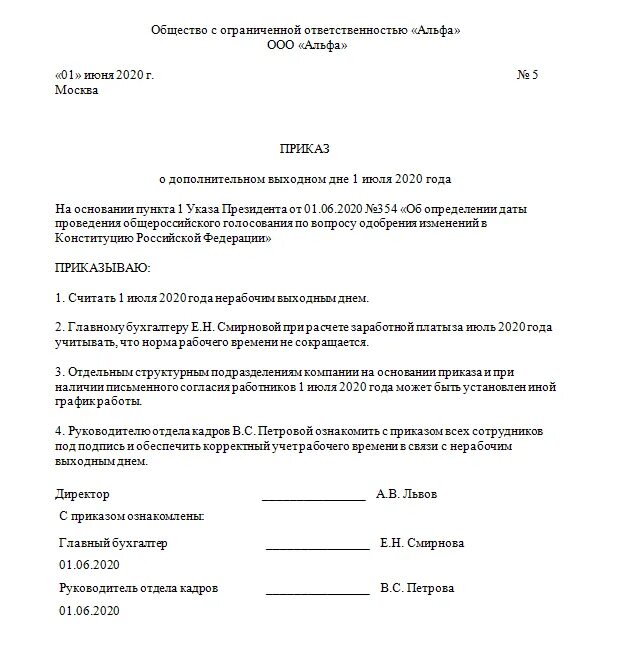 Общество с ограниченной ответственностью «Альфа»
ООО «Альфа»

«01» июня 2020 г. № 5
Москва

ПРИКАЗ

о дополнительном выходном дне 1 июля 2020 года

На основании пункта 1 Указа Президента от 01.06.2020 №354 «Об определении даты проведения общероссийского голосования по вопросу одобрения изменений в Конституцию Российской Федерации»

ПРИКАЗЫВАЮ:

1. Считать 1 июля 2020 года нерабочим выходным днем.

2. Главному бухгалтеру Е.Н. Смирновой при расчете заработной платы за июль 2020 года учитывать, что норма рабочего времени не сокращается.

3. Отдельным структурным подразделениям компании на основании приказа и при наличии письменного согласия работников 1 июля 2020 года может быть установлен иной график работы.

4. Руководителю отдела кадров В.С. Петровой ознакомить с приказом всех сотрудников под подпись и обеспечить корректный учет рабочего времени в связи с нерабочим выходным днем.

Директор ________________ А.В. Львов

С приказом ознакомлены:

Главный бухгалтер ________________ Е.Н. Смирнова
01.06.2020

Руководитель отдела кадров ________________ В.С. Петрова
01.06.2020